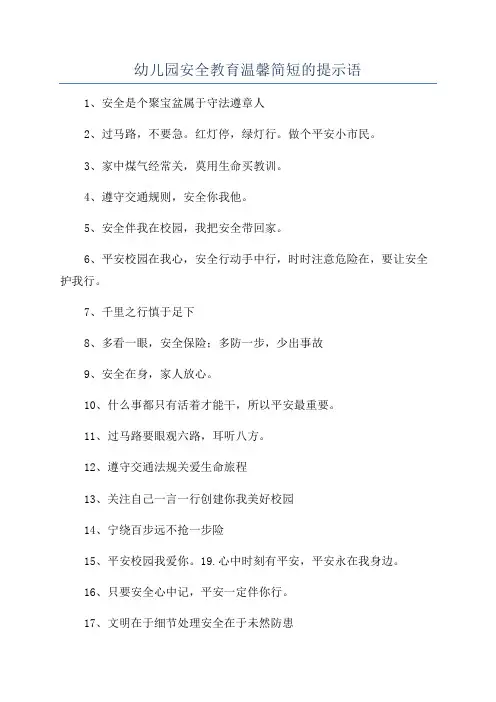 幼儿园安全教育温馨简短的提示语

1、安全是个聚宝盆属于守法遵章人

2、过马路，不要急。红灯停，绿灯行。做个平安小市民。

3、家中煤气经常关，莫用生命买教训。

4、遵守交通规则，安全你我他。

5、安全伴我在校园，我把安全带回家。

6、平安校园在我心，安全行动手中行，时时注意危险在，要让安全护我行。

7、千里之行慎于足下

8、多看一眼，安全保险：多防一步，少出事故

9、安全在身，家人放心。

10、什么事都只有活着才能干，所以平安最重要。

11、过马路要眼观六路，耳听八方。

12、遵守交通法规关爱生命旅程

13、关注自己一言一行创建你我美好校园

14、宁绕百步远不抢一步险

15、平安校园我爱你。19.心中时刻有平安，平安永在我身边。

16、只要安全心中记，平安一定伴你行。

17、文明在于细节处理安全在于未然防患